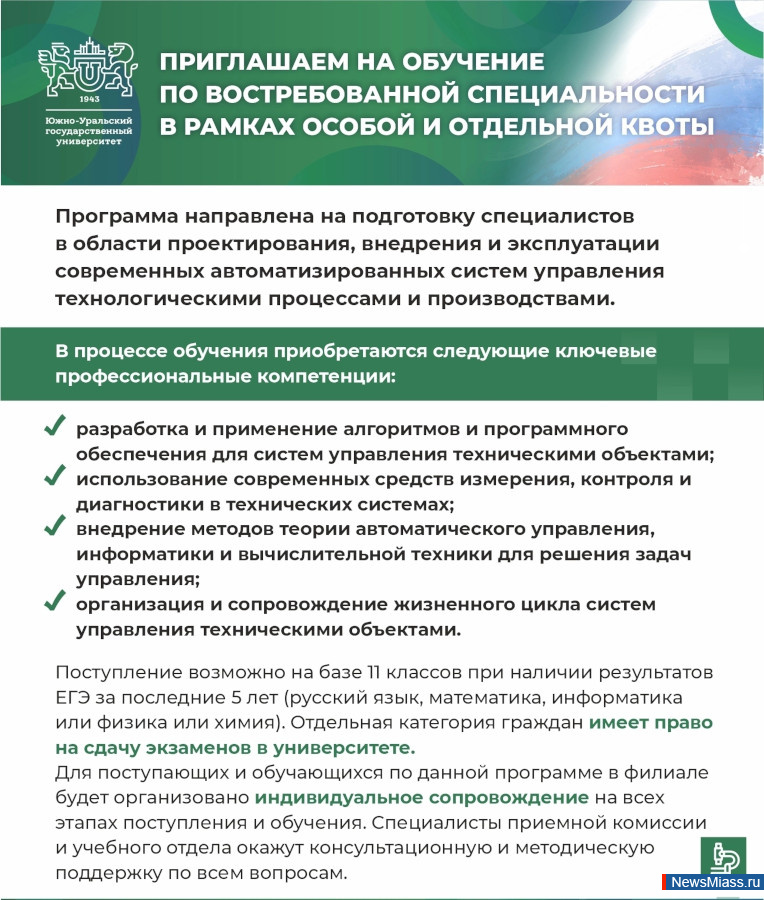 1943
Южно-Уральский государственный университет

ПРИГЛАШАЕМ НА ОБУЧЕНИЕ ПО ВОСТРЕБОВАННОЙ СПЕЦИАЛЬНОСТИ В РАМКАХ ОСОБОЙ И ОТДЕЛЬНОЙ КВОТЫ

Программа направлена на подготовку специалистов в области проектирования, внедрения и эксплуатации современных автоматизированных систем управления технологическими процессами и производствами.

В процессе обучения приобретаются следующие ключевые профессиональные компетенции:

✓ разработка и применение алгоритмов и программного обеспечения для систем управления техническими объектами;
✓ использование современных средств измерения, контроля и диагностики в технических системах;
✓ внедрение методов теории автоматического управления, информатики и вычислительной техники для решения задач управления;
✓ организация и сопровождение жизненного цикла систем управления техническими объектами.

Поступление возможно на базе 11 классов при наличии результатов ЕГЭ за последние 5 лет (русский язык, математика, информатика или физика или химия). Отдельная категория граждан имеет право на сдачу экзаменов в университете.

Для поступающих и обучающихся по данной программе в филиале будет организовано индивидуальное сопровождение на всех этапах поступления и обучения. Специалисты приемной комиссии и учебного отдела окажут консультационную и методическую поддержку по всем вопросам.

NewsMiass.ru